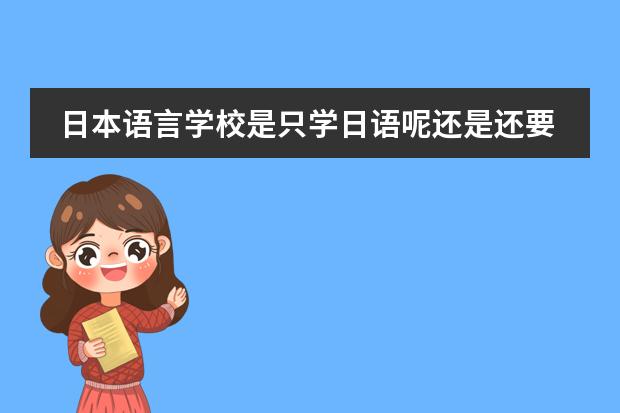 日本语言学校是只学日语呢还是还要